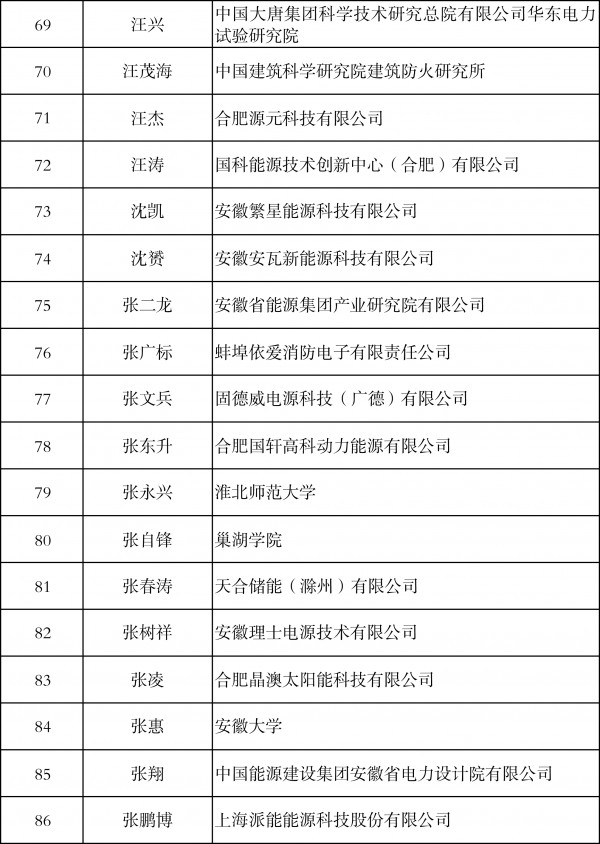 | 69 | 汪兴 | 中国大唐集团科学技术研究总院有限公司华东电力试验研究院 |
|---|---|---|
| 70 | 汪茂海 | 中国建筑科学研究院建筑防火研究所 |
| 71 | 汪杰 | 合肥源元科技有限公司 |
| 72 | 汪涛 | 国科能源技术创新中心（合肥）有限公司 |
| 73 | 沈凯 | 安徽繁星能源科技有限公司 |
| 74 | 沈赟 | 安徽安瓦新能源科技有限公司 |
| 75 | 张二龙 | 安徽省能源集团产业研究院有限公司 |
| 76 | 张广标 | 蚌埠依爱消防电子有限责任公司 |
| 77 | 张文兵 | 固德威电源科技（广德）有限公司 |
| 78 | 张东升 | 合肥国轩高科动力能源有限公司 |
| 79 | 张永兴 | 淮北师范大学 |
| 80 | 张自锋 | 巢湖学院 |
| 81 | 张春涛 | 天合储能（滁州）有限公司 |
| 82 | 张树祥 | 安徽理士电源技术有限公司 |
| 83 | 张凌 | 合肥晶澳太阳能科技有限公司 |
| 84 | 张惠 | 安徽大学 |
| 85 | 张翔 | 中国能源建设集团安徽省电力设计院有限公司 |
| 86 | 张鹏博 | 上海派能能源科技股份有限公司 |